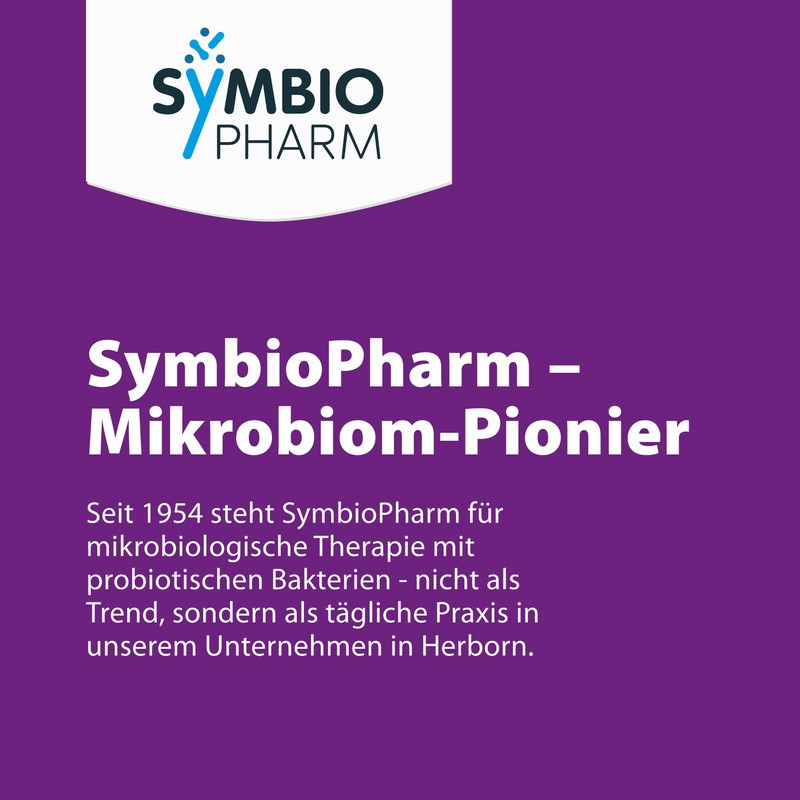 SYMBIO
PHARM

SymbioPharm –
Mikrobiom-Pionier

Seit 1954 steht SymbioPharm für mikrobiologische Therapie mit probiotischen Bakterien - nicht als Trend, sondern als tägliche Praxis in unserem Unternehmen in Herborn.